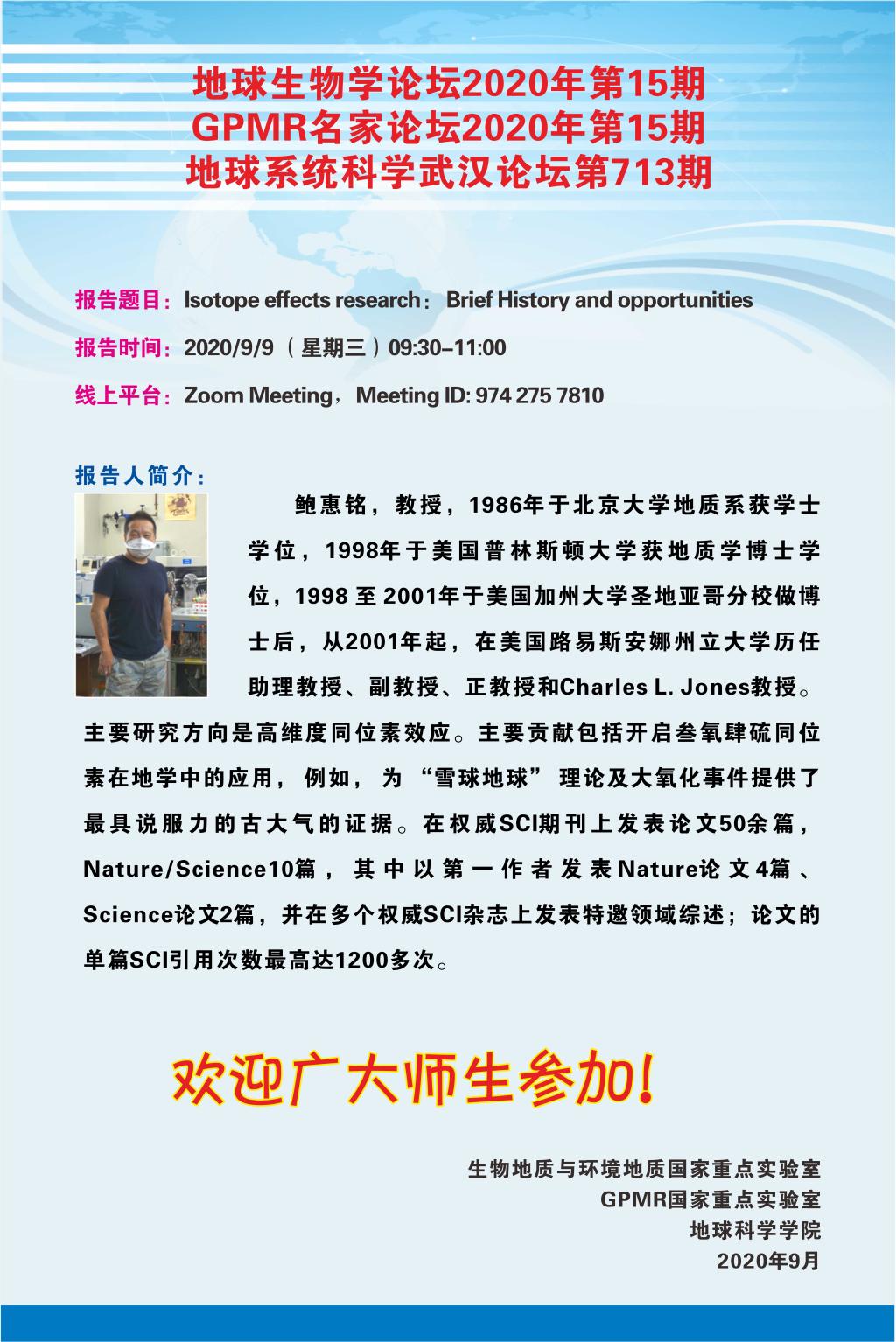 地球生物学论坛2020年第15期
GPMR名家论坛2020年第15期
地球系统科学武汉论坛第713期

报告题目：Isotope effects research：Brief History and opportunities

报告时间：2020/9/9（星期三）09:30–11:00

线上平台：Zoom Meeting，Meeting ID: 974 275 7810

报告人简介：

鲍惠铭，教授，1986年于北京大学地质系获学士学位，1998年于美国普林斯顿大学获地质学博士学位，1998至2001年于美国加州大学圣地亚哥分校做博士后，从2001年起，在美国路易斯安娜州立大学历任助理教授、副教授、正教授和Charles L. Jones教授。主要研究方向是高维度同位素效应。主要贡献包括开启叁氧肆硫同位素在地学中的应用，例如，为“雪球地球”理论及大氧化事件提供了最具说服力的古大气的证据。在权威SCI期刊上发表论文50余篇，Nature/Science10篇，其中以第一作者发表Nature论文4篇、Science论文2篇，并在多个权威SCI杂志上发表特邀领域综述；论文的单篇SCI引用次数最高达1200多次。

欢迎广大师生参加!

生物地质与环境地质国家重点实验室
GPMR国家重点实验室
地球科学学院
2020年9月